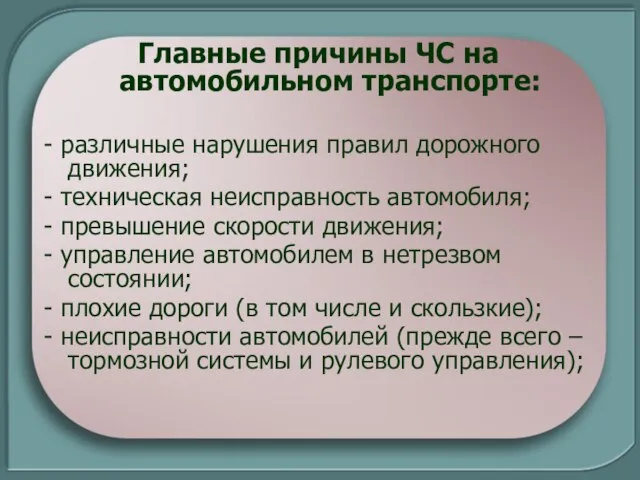 Главные причины ЧС на автомобильном транспорте:

- различные нарушения правил дорожного движения;
- техническая неисправность автомобиля;
- превышение скорости движения;
- управление автомобилем в нетрезвом состоянии;
- плохие дороги (в том числе и скользкие);
- неисправности автомобилей (прежде всего – тормозной системы и рулевого управления);